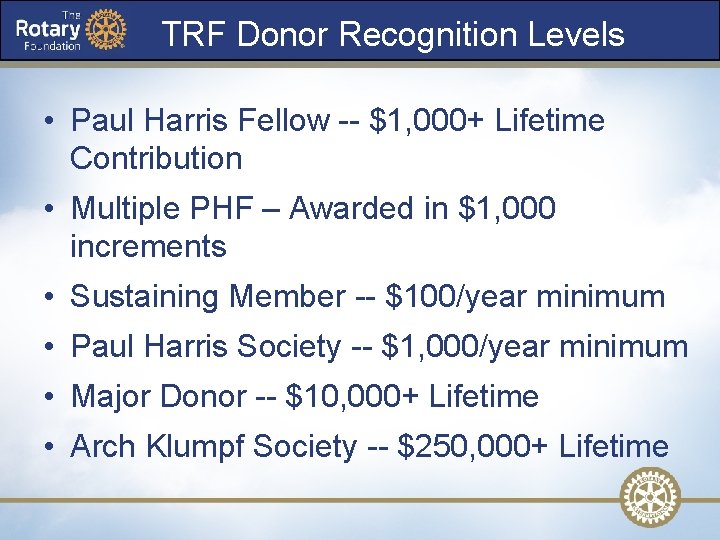 The Rotary Foundation

TRF Donor Recognition Levels

• Paul Harris Fellow -- $1,000+ Lifetime Contribution
• Multiple PHF – Awarded in $1,000 increments
• Sustaining Member -- $100/year minimum
• Paul Harris Society -- $1,000/year minimum
• Major Donor -- $10,000+ Lifetime
• Arch Klumpf Society -- $250,000+ Lifetime